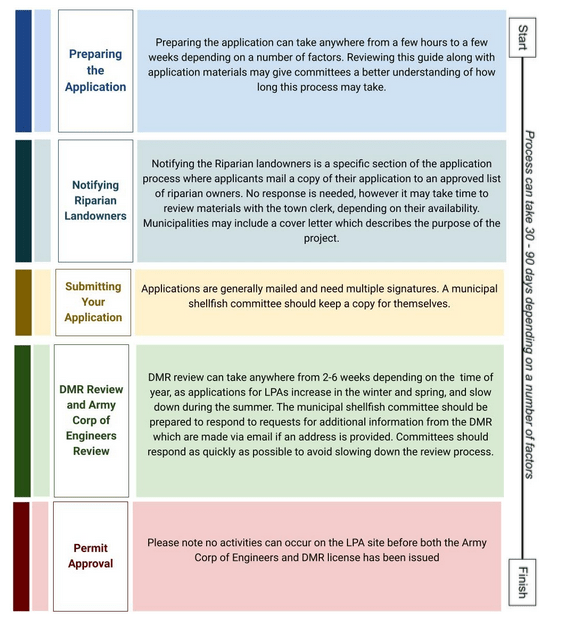 Preparing the Application

Preparing the application can take anywhere from a few hours to a few weeks depending on a number of factors. Reviewing this guide along with application materials may give committees a better understanding of how long this process may take.

Notifying Riparian Landowners

Notifying the Riparian landowners is a specific section of the application process where applicants mail a copy of their application to an approved list of riparian owners. No response is needed, however it may take time to review materials with the town clerk, depending on their availability. Municipalities may include a cover letter which describes the purpose of the project.

Submitting Your Application

Applications are generally mailed and need multiple signatures. A municipal shellfish committee should keep a copy for themselves.

DMR Review and Army Corp of Engineers Review

DMR review can take anywhere from 2-6 weeks depending on the time of year, as applications for LPAs increase in the winter and spring, and slow down during the summer. The municipal shellfish committee should be prepared to respond to requests for additional information from the DMR which are made via email if an address is provided. Committees should respond as quickly as possible to avoid slowing down the review process.

Permit Approval

Please note no activities can occur on the LPA site before both the Army Corp of Engineers and DMR license has been issued

Start

Process can take 30 - 90 days depending on a number of factors

Finish